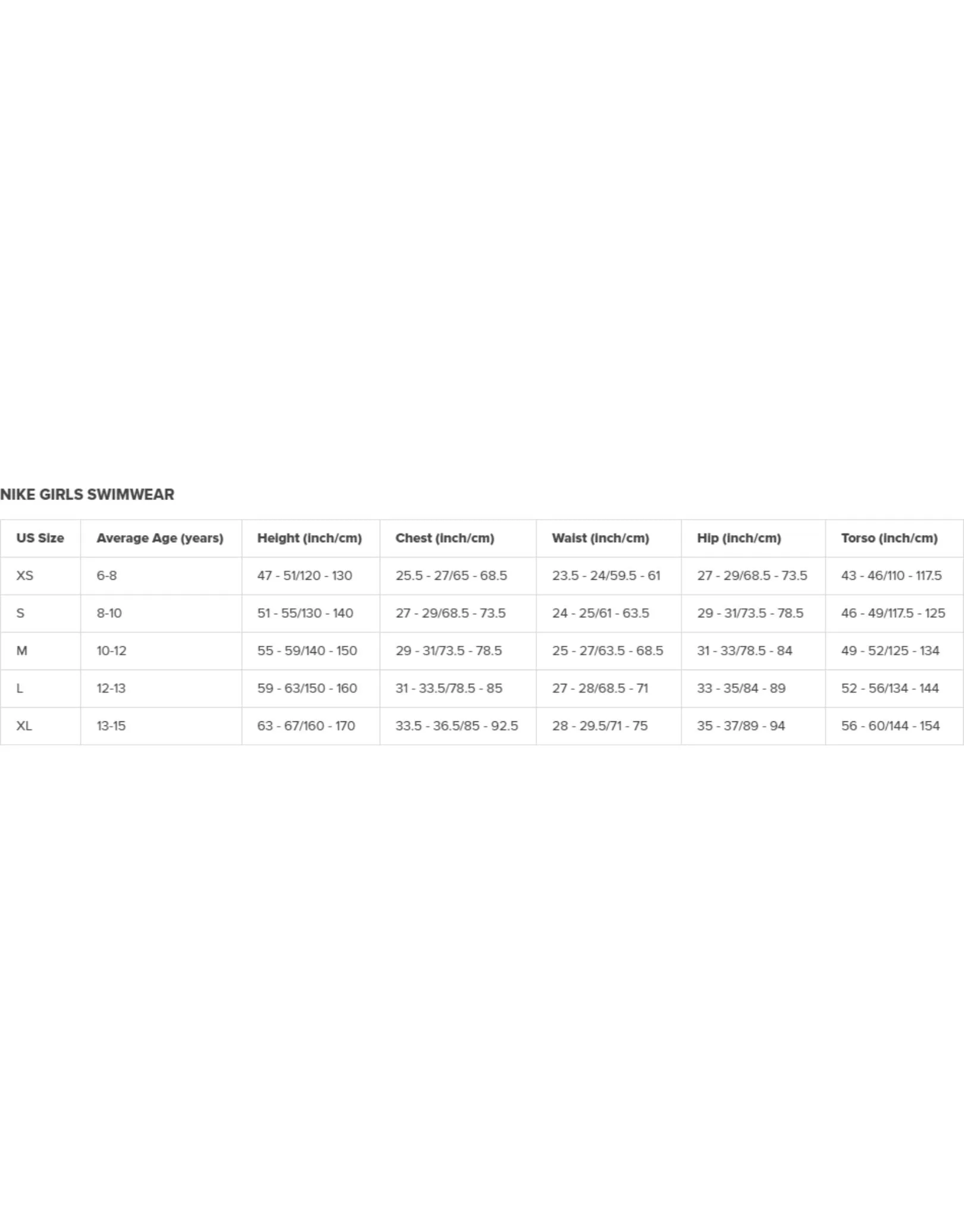 NIKE GIRLS SWIMWEAR

| US Size | Average Age (years) | Height (inch/cm) | Chest (inch/cm) | Waist (inch/cm) | Hip (inch/cm) | Torso (inch/cm) |
|---|---|---|---|---|---|---|
| XS | 6-8 | 47 - 51/120 - 130 | 25.5 - 27/65 - 68.5 | 23.5 - 24/59.5 - 61 | 27 - 29/68.5 - 73.5 | 43 - 46/110 - 117.5 |
| S | 8-10 | 51 - 55/130 - 140 | 27 - 29/68.5 - 73.5 | 24 - 25/61 - 63.5 | 29 - 31/73.5 - 78.5 | 46 - 49/117.5 - 125 |
| M | 10-12 | 55 - 59/140 - 150 | 29 - 31/73.5 - 78.5 | 25 - 27/63.5 - 68.5 | 31 - 33/78.5 - 84 | 49 - 52/125 - 134 |
| L | 12-13 | 59 - 63/150 - 160 | 31 - 33.5/78.5 - 85 | 27 - 28/68.5 - 71 | 33 - 35/84 - 89 | 52 - 56/134 - 144 |
| XL | 13-15 | 63 - 67/160 - 170 | 33.5 - 36.5/85 - 92.5 | 28 - 29.5/71 - 75 | 35 - 37/89 - 94 | 56 - 60/144 - 154 |